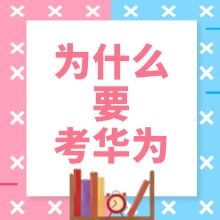 为什么
要
考华为